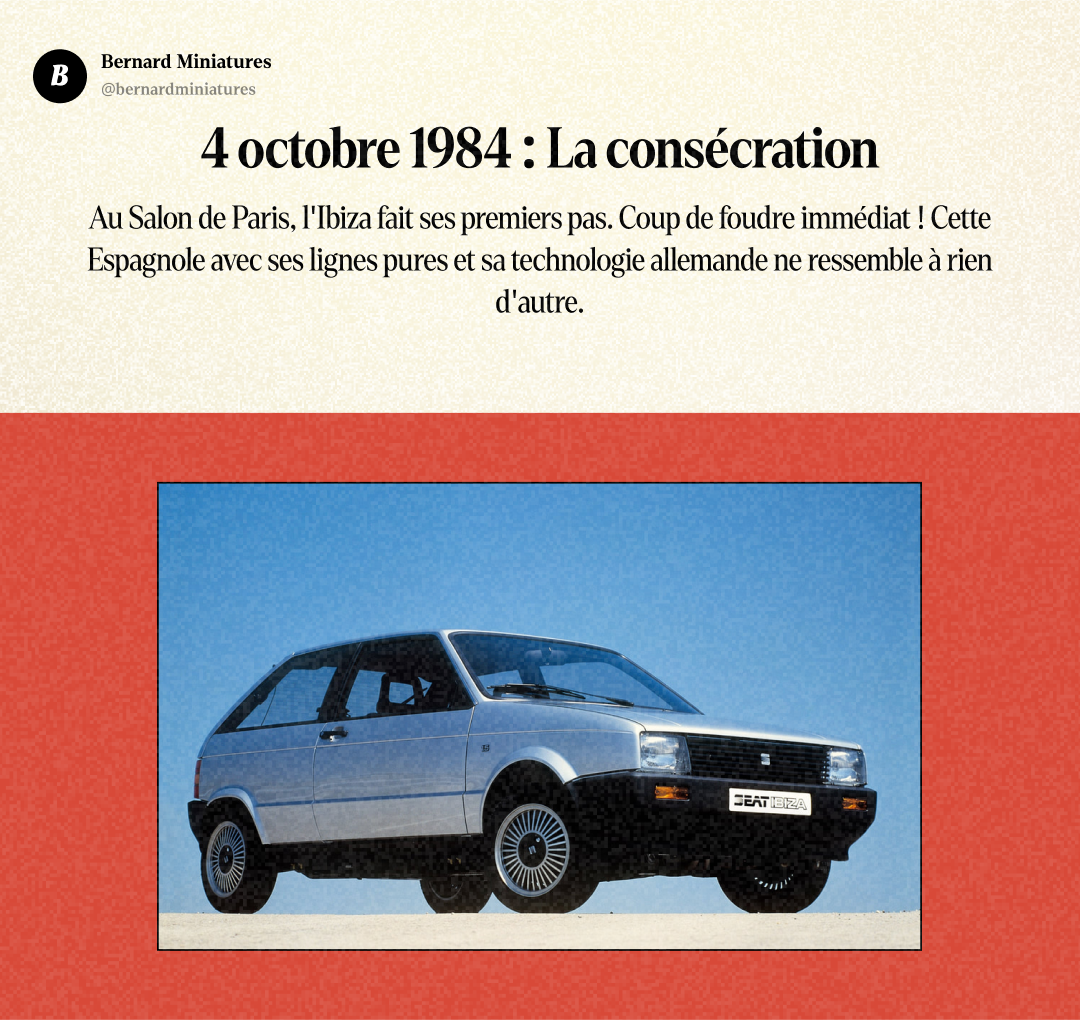 B

Bernard Miniatures
@bernardminiatures

4 octobre 1984 : La consécration

Au Salon de Paris, l'Ibiza fait ses premiers pas. Coup de foudre immédiat ! Cette Espagnole avec ses lignes pures et sa technologie allemande ne ressemble à rien d'autre.

SEAT IBIZA